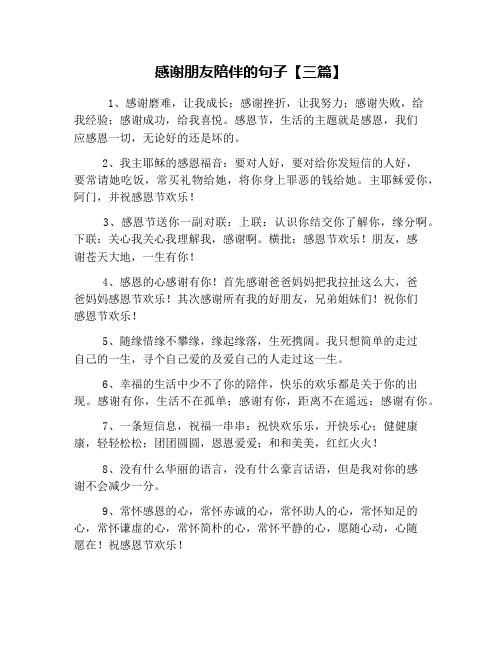 感谢朋友陪伴的句子【三篇】

1、感谢磨难，让我成长；感谢挫折，让我努力；感谢失败，给我经验；感谢成功，给我喜悦。感恩节，生活的主题就是感恩，我们应感恩一切，无论好的还是坏的。

2、我主耶稣的感恩福音：要对人好，要对给你发短信的人好，要常请她吃饭，常买礼物给她，将你身上罪恶的钱给她。主耶稣爱你，阿门，并祝感恩节欢乐！

3、感恩节送你一副对联：上联：认识你结交你了解你，缘分啊。下联：关心我关心我理解我，感谢啊。横批：感恩节欢乐！朋友，感谢苍天大地，一生有你！

4、感恩的心感谢有你！首先感谢爸爸妈妈把我拉扯这么大，爸爸妈妈感恩节欢乐！其次感谢所有我的好朋友，兄弟姐妹们！祝你们感恩节欢乐！

5、随缘惜缘不攀缘，缘起缘落，生死携阔。我只想简单的走过自己的一生，寻个自己爱的及爱自己的人走过这一生。

6、幸福的生活中少不了你的陪伴，快乐的欢乐都是关于你的出现。感谢有你，生活不在孤单；感谢有你，距离不在遥远；感谢有你。

7、一条短信息，祝福一串串：祝快欢乐乐，开快乐心；健健康康，轻轻松松；团团圆圆，恩恩爱爱；和和美美，红红火火！

8、没有什么华丽的语言，没有什么豪言话语，但是我对你的感谢不会减少一分。

9、常怀感恩的心，常怀赤诚的心，常怀助人的心，常怀知足的心，常怀谦虚的心，常怀简朴的心，常怀平静的心，愿随心动，心随愿在！祝感恩节欢乐！